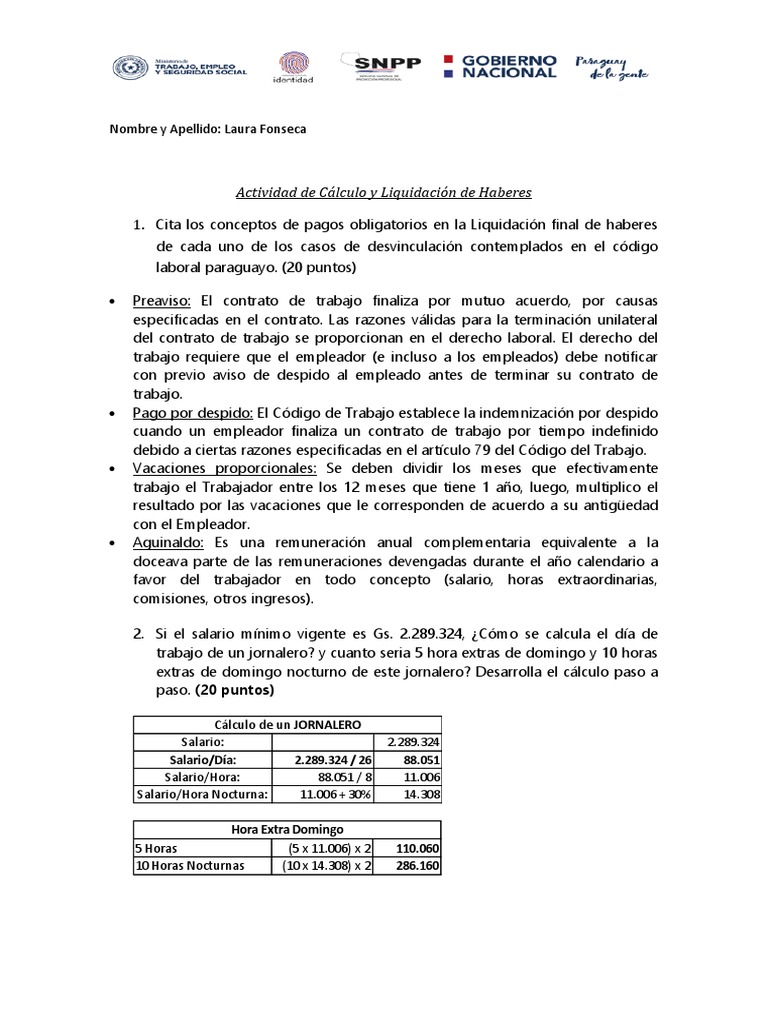 Ministerio de TRABAJO, EMPLEO Y SEGURIDAD SOCIAL
identidad
SNPP
GOBIERNO NACIONAL
Paraguay de la gente

Nombre y Apellido: Laura Fonseca

Actividad de Cálculo y Liquidación de Haberes

1. Cita los conceptos de pagos obligatorios en la Liquidación final de haberes de cada uno de los casos de desvinculación contemplados en el código laboral paraguayo. (20 puntos)

• Preaviso: El contrato de trabajo finaliza por mutuo acuerdo, por causas especificadas en el contrato. Las razones válidas para la terminación unilateral del contrato de trabajo se proporcionan en el derecho laboral. El derecho del trabajo requiere que el empleador (e incluso a los empleados) debe notificar con previo aviso de despido al empleado antes de terminar su contrato de trabajo.
• Pago por despido: El Código de Trabajo establece la indemnización por despido cuando un empleador finaliza un contrato de trabajo por tiempo indefinido debido a ciertas razones especificadas en el artículo 79 del Código del Trabajo.
• Vacaciones proporcionales: Se deben dividir los meses que efectivamente trabajo el Trabajador entre los 12 meses que tiene 1 año, luego, multiplico el resultado por las vacaciones que le corresponden de acuerdo a su antigüedad con el Empleador.
• Aguinaldo: Es una remuneración anual complementaria equivalente a la doceava parte de las remuneraciones devengadas durante el año calendario a favor del trabajador en todo concepto (salario, horas extraordinarias, comisiones, otros ingresos).

2. Si el salario mínimo vigente es Gs. 2.289.324, ¿Cómo se calcula el día de trabajo de un jornalero? y cuanto seria 5 hora extras de domingo y 10 horas extras de domingo nocturno de este jornalero? Desarrolla el cálculo paso a paso. (20 puntos)

| Cálculo de un JORNALERO | | |
|---|---|---|
| Salario: | | 2.289.324 |
| Salario/Día: | 2.289.324 / 26 | 88.051 |
| Salario/Hora: | 88.051 / 8 | 11.006 |
| Salario/Hora Nocturna: | 11.006 + 30% | 14.308 |

| Hora Extra Domingo | | |
|---|---|---|
| 5 Horas | (5 x 11.006) x 2 | 110.060 |
| 10 Horas Nocturnas | (10 x 14.308) x 2 | 286.160 |